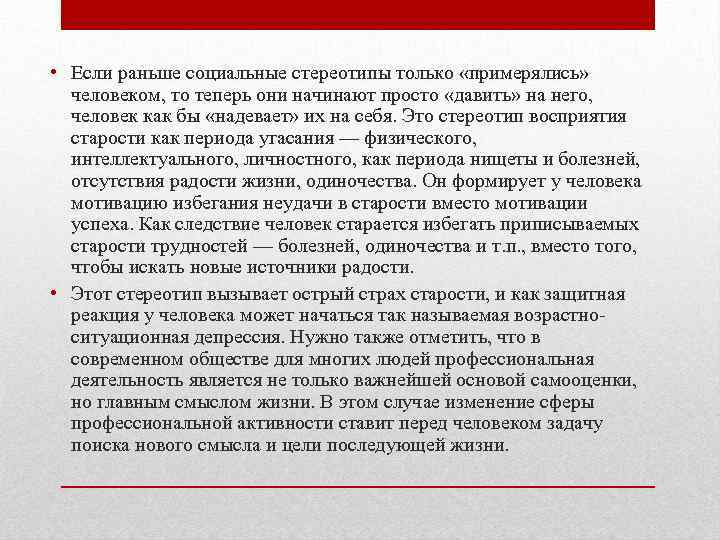 • Если раньше социальные стереотипы только «примерялись» человеком, то теперь они начинают просто «давить» на него, человек как бы «надевает» их на себя. Это стереотип восприятия старости как периода угасания — физического, интеллектуального, личностного, как периода нищеты и болезней, отсутствия радости жизни, одиночества. Он формирует у человека мотивацию избегания неудачи в старости вместо мотивации успеха. Как следствие человек старается избегать приписываемых старости трудностей — болезней, одиночества и т.п., вместо того, чтобы искать новые источники радости.

• Этот стереотип вызывает острый страх старости, и как защитная реакция у человека может начаться так называемая возрастно-ситуационная депрессия. Нужно также отметить, что в современном обществе для многих людей профессиональная деятельность является не только важнейшей основой самооценки, но главным смыслом жизни. В этом случае изменение сферы профессиональной активности ставит перед человеком задачу поиска нового смысла и цели последующей жизни.